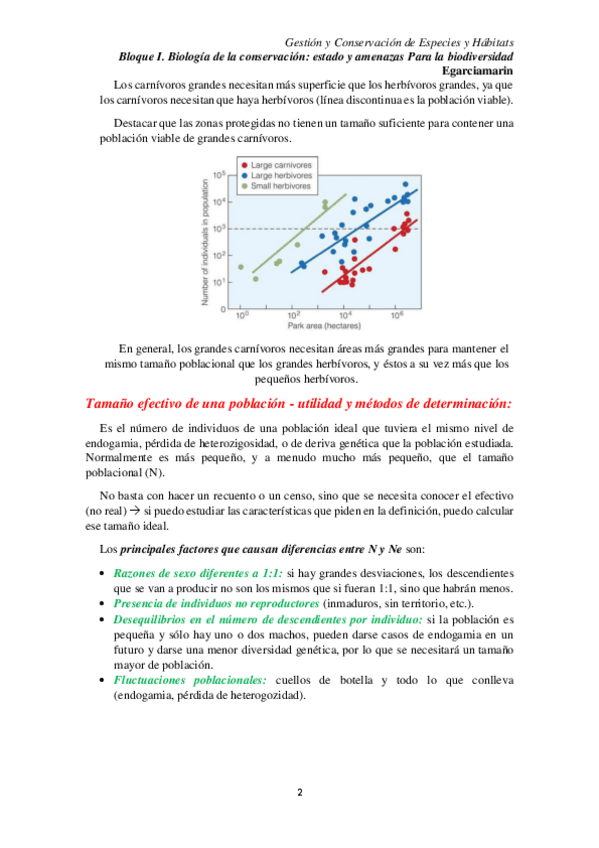 Gestión y Conservación de Especies y Hábitats
Bloque I. Biología de la conservación: estado y amenazas Para la biodiversidad
Egarciamarin

Los carnívoros grandes necesitan más superficie que los herbívoros grandes, ya que los carnívoros necesitan que haya herbívoros (línea discontinua es la población viable).

Destacar que las zonas protegidas no tienen un tamaño suficiente para contener una población viable de grandes carnívoros.

Large carnivores
Large herbivores
Small herbivores

Number of individuals in population
$10^5$
$10^4$
$10^3$
$10^2$
$10^1$
0
$10^0$
$10^2$
$10^4$
$10^6$
Park area (hectares)

En general, los grandes carnívoros necesitan áreas más grandes para mantener el mismo tamaño poblacional que los grandes herbívoros, y éstos a su vez más que los pequeños herbívoros.

Tamaño efectivo de una población - utilidad y métodos de determinación:

Es el número de individuos de una población ideal que tuviera el mismo nivel de endogamia, pérdida de heterozigosidad, o de deriva genética que la población estudiada. Normalmente es más pequeño, y a menudo mucho más pequeño, que el tamaño poblacional (N).

No basta con hacer un recuento o un censo, sino que se necesita conocer el efectivo (no real) → si puedo estudiar las características que piden en la definición, puedo calcular ese tamaño ideal.

Los principales factores que causan diferencias entre N y Ne son:

• Razones de sexo diferentes a 1:1: si hay grandes desviaciones, los descendientes que se van a producir no son los mismos que si fueran 1:1, sino que habrán menos.
• Presencia de individuos no reproductores (inmaduros, sin territorio, etc.).
• Desequilibrios en el número de descendientes por individuo: si la población es pequeña y sólo hay uno o dos machos, pueden darse casos de endogamia en un futuro y darse una menor diversidad genética, por lo que se necesitará un tamaño mayor de población.
• Fluctuaciones poblacionales: cuellos de botella y todo lo que conlleva (endogamia, pérdida de heterogozidad).

2